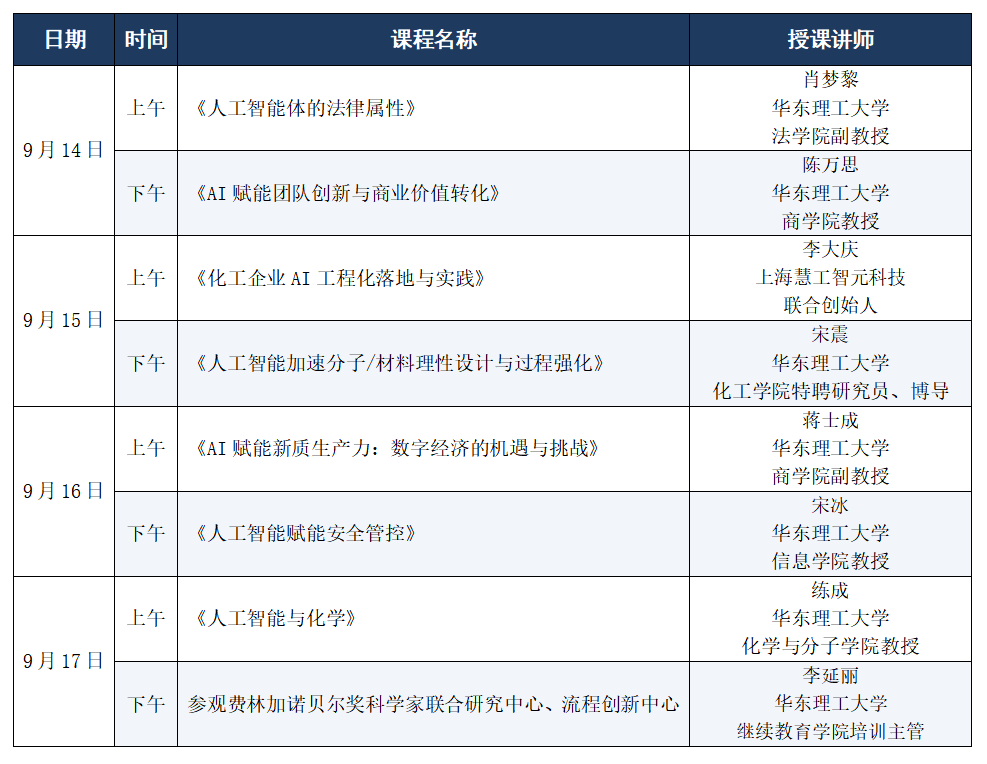 | 日期 | 时间 | 课程名称 | 授课讲师 |
|---|---|---|---|
| 9月14日 | 上午 | 《人工智能体的法律属性》 | 肖梦黎 华东理工大学 法学院副教授 |
|  | 下午 | 《AI赋能团队创新与商业价值转化》 | 陈万思 华东理工大学 商学院教授 |
| 9月15日 | 上午 | 《化工企业AI工程化落地与实践》 | 李大庆 上海慧工智元科技 联合创始人 |
|  | 下午 | 《人工智能加速分子/材料理性设计与过程强化》 | 宋震 华东理工大学 化工学院特聘研究员、博导 |
| 9月16日 | 上午 | 《AI赋能新质生产力：数字经济的机遇与挑战》 | 蒋士成 华东理工大学 商学院副教授 |
|  | 下午 | 《人工智能赋能安全管控》 | 宋冰 华东理工大学 信息学院教授 |
| 9月17日 | 上午 | 《人工智能与化学》 | 练成 华东理工大学 化学与分子学院教授 |
|  | 下午 | 参观费林加诺贝尔奖科学家联合研究中心、流程创新中心 | 李延丽 华东理工大学 继续教育学院培训主管 |